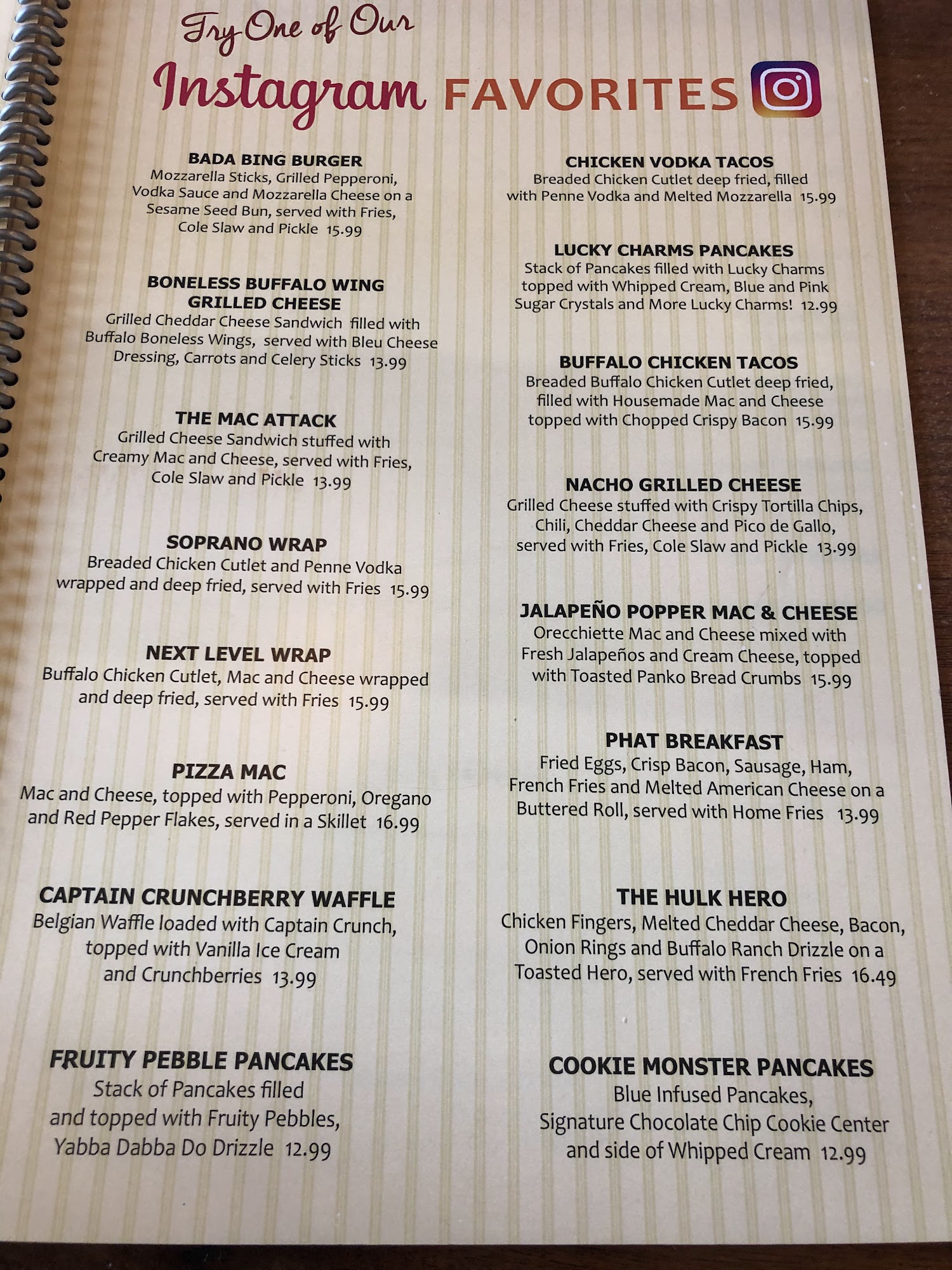 Try One of Our

Instagram FAVORITES

BADA BING BURGER
Mozzarella Sticks, Grilled Pepperoni, Vodka Sauce and Mozzarella Cheese on a Sesame Seed Bun, served with Fries, Cole Slaw and Pickle 15.99

BONELESS BUFFALO WING GRILLED CHEESE
Grilled Cheddar Cheese Sandwich filled with Buffalo Boneless Wings, served with Bleu Cheese Dressing, Carrots and Celery Sticks 13.99

THE MAC ATTACK
Grilled Cheese Sandwich stuffed with Creamy Mac and Cheese, served with Fries, Cole Slaw and Pickle 13.99

SOPRANO WRAP
Breaded Chicken Cutlet and Penne Vodka wrapped and deep fried, served with Fries 15.99

NEXT LEVEL WRAP
Buffalo Chicken Cutlet, Mac and Cheese wrapped and deep fried, served with Fries 15.99

PIZZA MAC
Mac and Cheese, topped with Pepperoni, Oregano and Red Pepper Flakes, served in a Skillet 16.99

CAPTAIN CRUNCHBERRY WAFFLE
Belgian Waffle loaded with Captain Crunch, topped with Vanilla Ice Cream and Crunchberries 13.99

FRUITY PEBBLE PANCAKES
Stack of Pancakes filled and topped with Fruity Pebbles, Yabba Dabba Do Drizzle 12.99

CHICKEN VODKA TACOS
Breaded Chicken Cutlet deep fried, filled with Penne Vodka and Melted Mozzarella 15.99

LUCKY CHARMS PANCAKES
Stack of Pancakes filled with Lucky Charms topped with Whipped Cream, Blue and Pink Sugar Crystals and More Lucky Charms! 12.99

BUFFALO CHICKEN TACOS
Breaded Buffalo Chicken Cutlet deep fried, filled with Housemade Mac and Cheese topped with Chopped Crispy Bacon 15.99

NACHO GRILLED CHEESE
Grilled Cheese stuffed with Crispy Tortilla Chips, Chili, Cheddar Cheese and Pico de Gallo, served with Fries, Cole Slaw and Pickle 13.99

JALAPEÑO POPPER MAC & CHEESE
Orecchiette Mac and Cheese mixed with Fresh Jalapeños and Cream Cheese, topped with Toasted Panko Bread Crumbs 15.99

PHAT BREAKFAST
Fried Eggs, Crisp Bacon, Sausage, Ham, French Fries and Melted American Cheese on a Buttered Roll, served with Home Fries 13.99

THE HULK HERO
Chicken Fingers, Melted Cheddar Cheese, Bacon, Onion Rings and Buffalo Ranch Drizzle on a Toasted Hero, served with French Fries 16.49

COOKIE MONSTER PANCAKES
Blue Infused Pancakes, Signature Chocolate Chip Cookie Center and side of Whipped Cream 12.99